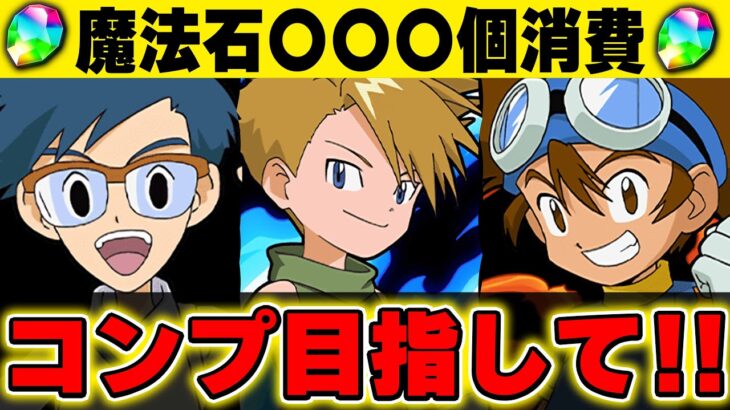 魔法石〇〇〇個消費

コンプ目指して!!